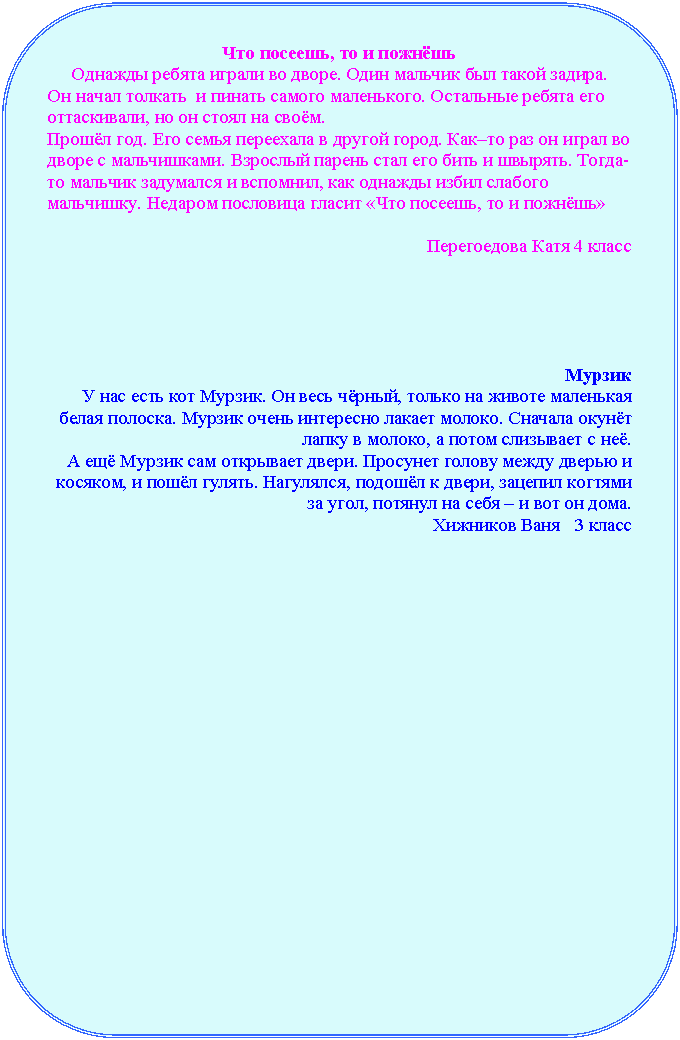 Что посеешь, то и пожнёшь

Однажды ребята играли во дворе. Один мальчик был такой задира. Он начал толкать и пинать самого маленького. Остальные ребята его оттаскивали, но он стоял на своём.
Прошёл год. Его семья переехала в другой город. Как–то раз он играл во дворе с мальчишками. Взрослый парень стал его бить и швырять. Тогда-то мальчик задумался и вспомнил, как однажды избил слабого мальчишку. Недаром пословица гласит «Что посеешь, то и пожнёшь»

Перегоедова Катя 4 класс

Мурзик

У нас есть кот Мурзик. Он весь чёрный, только на животе маленькая белая полоска. Мурзик очень интересно лакает молоко. Сначала окунёт лапку в молоко, а потом слизывает с неё.
А ещё Мурзик сам открывает двери. Просунет голову между дверью и косяком, и пошёл гулять. Нагулялся, подошёл к двери, зацепил когтями за угол, потянул на себя – и вот он дома.
Хижников Ваня 3 класс